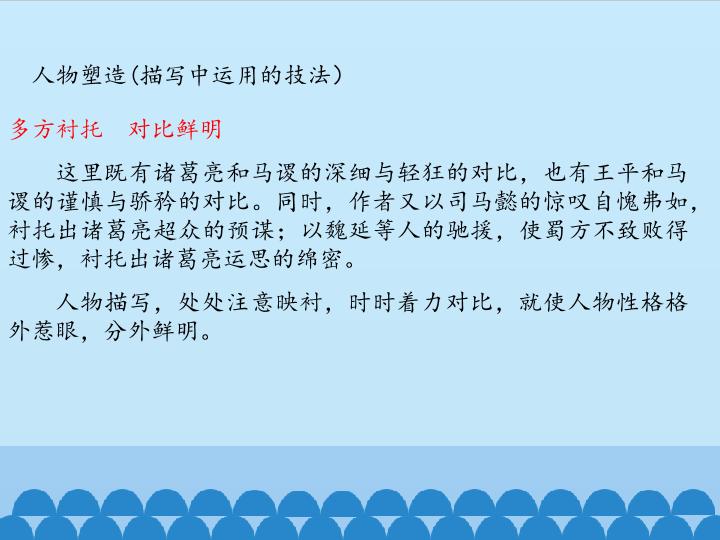 人物塑造(描写中运用的技法)

多方衬托 对比鲜明

这里既有诸葛亮和马谡的深细与轻狂的对比，也有王平和马谡的谨慎与骄矜的对比。同时，作者又以司马懿的惊叹自愧弗如，衬托出诸葛亮超众的预谋；以魏延等人的驰援，使蜀方不致败得过惨，衬托出诸葛亮运思的绵密。

人物描写，处处注意映衬，时时着力对比，就使人物性格格外惹眼，分外鲜明。